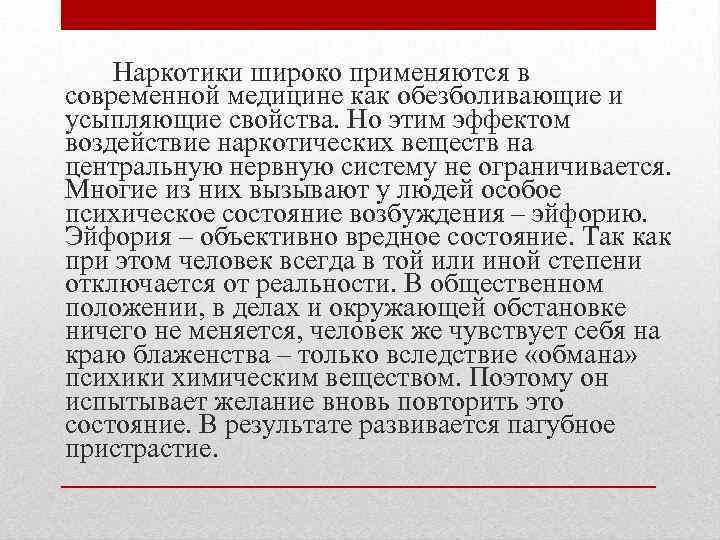 Наркотики широко применяются в современной медицине как обезболивающие и усыпляющие свойства. Но этим эффектом воздействие наркотических веществ на центральную нервную систему не ограничивается. Многие из них вызывают у людей особое психическое состояние возбуждения – эйфорию. Эйфория – объективно вредное состояние. Так как при этом человек всегда в той или иной степени отключается от реальности. В общественном положении, в делах и окружающей обстановке ничего не меняется, человек же чувствует себя на краю блаженства – только вследствие «обмана» психики химическим веществом. Поэтому он испытывает желание вновь повторить это состояние. В результате развивается пагубное пристрастие.